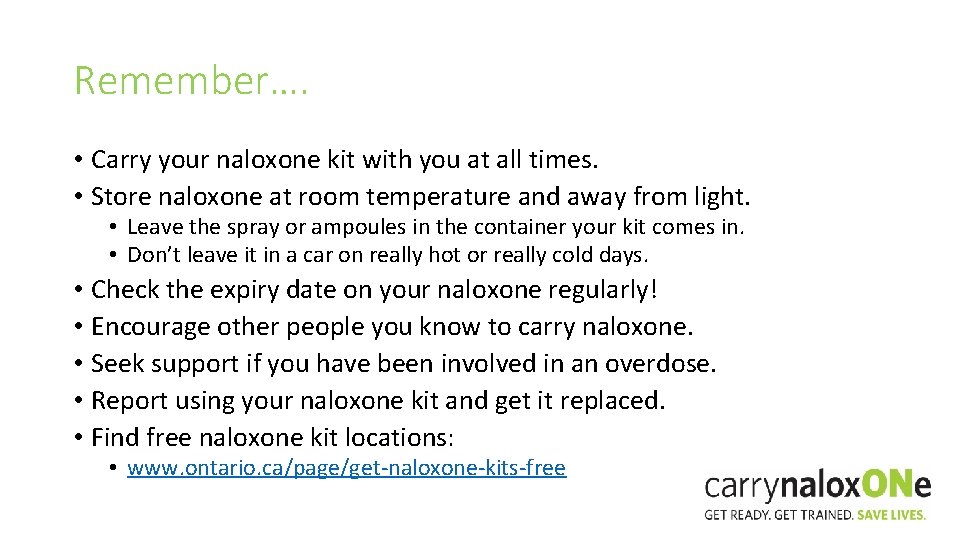 Remember….

• Carry your naloxone kit with you at all times.
• Store naloxone at room temperature and away from light.
  • Leave the spray or ampoules in the container your kit comes in.
  • Don't leave it in a car on really hot or really cold days.
• Check the expiry date on your naloxone regularly!
• Encourage other people you know to carry naloxone.
• Seek support if you have been involved in an overdose.
• Report using your naloxone kit and get it replaced.
• Find free naloxone kit locations:
  • www.ontario.ca/page/get-naloxone-kits-free

carrynaloxONe
GET READY. GET TRAINED. SAVE LIVES.